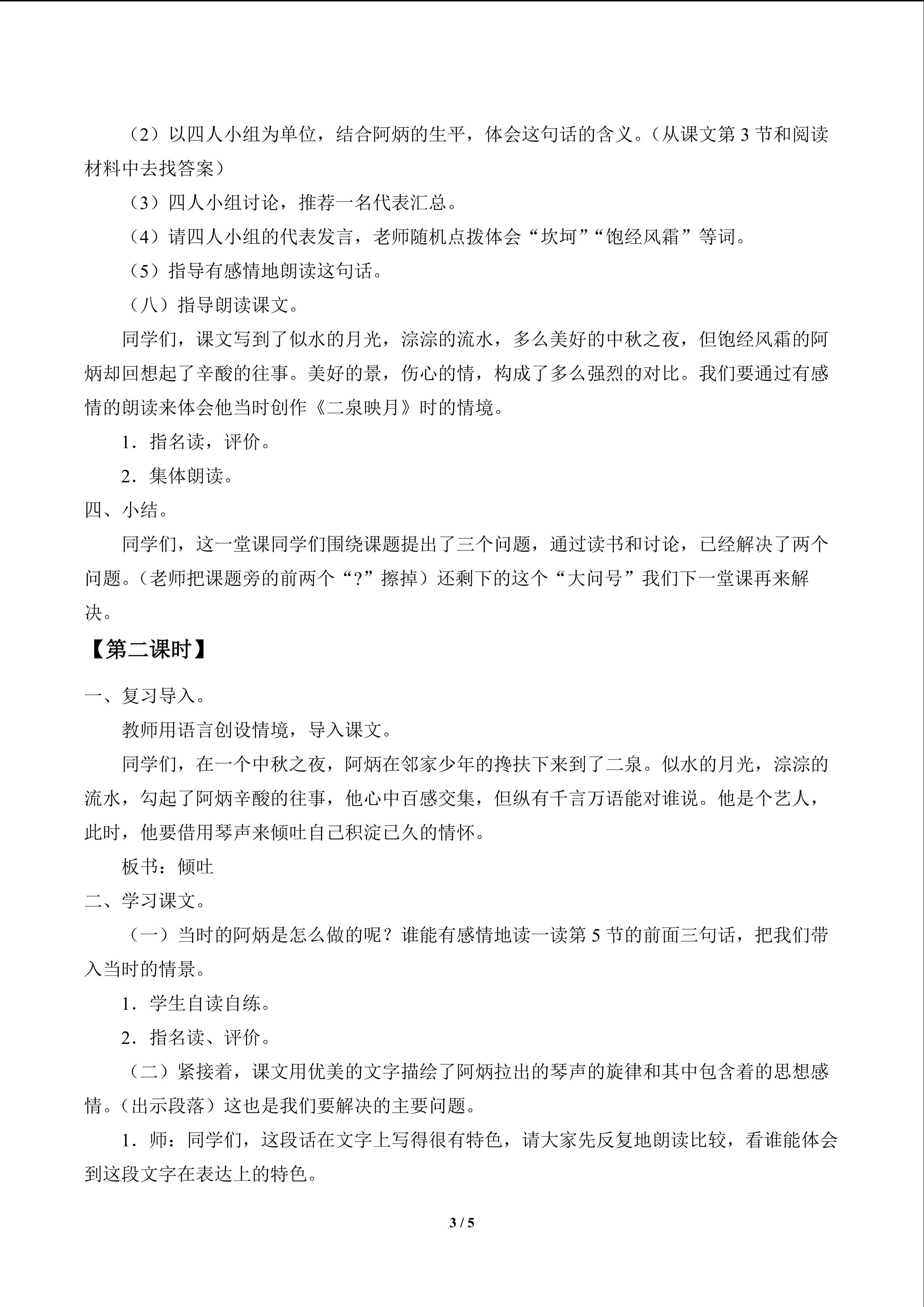 （2）以四人小组为单位，结合阿炳的生平，体会这句话的含义。（从课文第3节和阅读材料中去找答案）

（3）四人小组讨论，推荐一名代表汇总。

（4）请四人小组的代表发言，老师随机点拨体会“坎坷”“饱经风霜”等词。

（5）指导有感情地朗读这句话。

（八）指导朗读课文。

同学们，课文写到了似水的月光，淙淙的流水，多么美好的中秋之夜，但饱经风霜的阿炳却回想起了辛酸的往事。美好的景，伤心的情，构成了多么强烈的对比。我们要通过有感情的朗读来体会他当时创作《二泉映月》时的情境。

1.指名读，评价。

2.集体朗读。

四、小结。

同学们，这一堂课同学们围绕课题提出了三个问题，通过读书和讨论，已经解决了两个问题。（老师把课题旁的前两个“?”擦掉）还剩下的这个“大问号”我们下一堂课再来解决。

【第二课时】

一、复习导入。

教师用语言创设情境，导入课文。

同学们，在一个中秋之夜，阿炳在邻家少年的搀扶下来到了二泉。似水的月光，淙淙的流水，勾起了阿炳辛酸的往事，他心中百感交集，但纵有千言万语能对谁说。他是个艺人，此时，他要借用琴声来倾吐自己积淀已久的情怀。

板书：倾吐

二、学习课文。

（一）当时的阿炳是怎么做的呢？谁能有感情地读一读第5节的前面三句话，把我们带入当时的情景。

1.学生自读自练。

2.指名读、评价。

（二）紧接着，课文用优美的文字描绘了阿炳拉出的琴声的旋律和其中包含着的思想感情。（出示段落）这也是我们要解决的主要问题。

1.师：同学们，这段话在文字上写得很有特色，请大家先反复地朗读比较，看谁能体会到这段文字在表达上的特色。

3 / 5